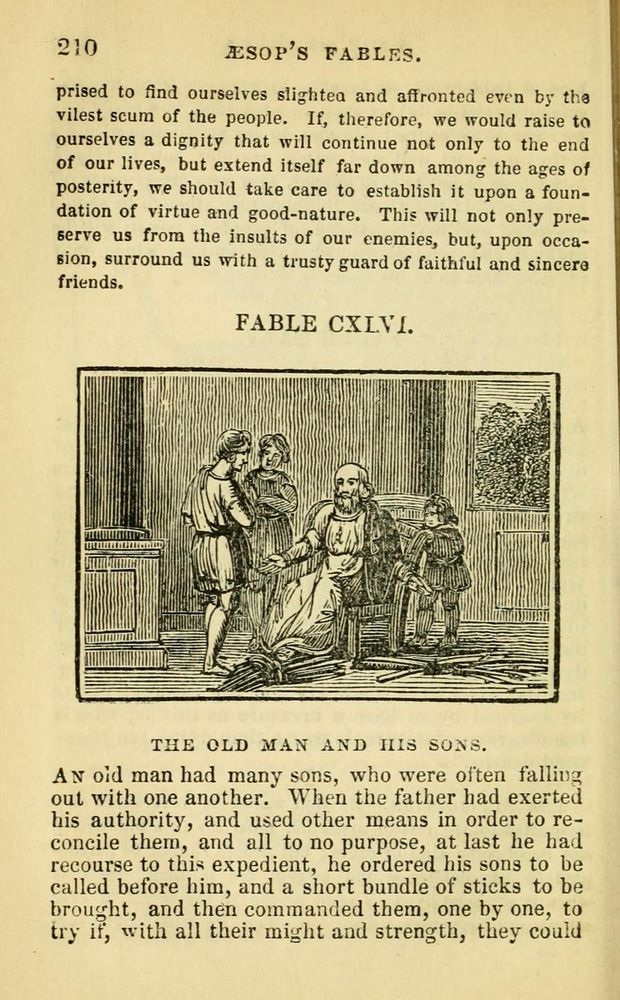 210 ÆSOP'S FABLES.

prised to find ourselves slighted and affronted even by the vilest scum of the people. If, therefore, we would raise to ourselves a dignity that will continue not only to the end of our lives, but extend itself far down among the ages of posterity, we should take care to establish it upon a foundation of virtue and good-nature. This will not only preserve us from the insults of our enemies, but, upon occasion, surround us with a trusty guard of faithful and sincere friends.

FABLE CXLVI.

THE OLD MAN AND HIS SONS.

An old man had many sons, who were often falling out with one another. When the father had exerted his authority, and used other means in order to reconcile them, and all to no purpose, at last he had recourse to this expedient, he ordered his sons to be called before him, and a short bundle of sticks to be brought, and then commanded them, one by one, to try if, with all their might and strength, they could